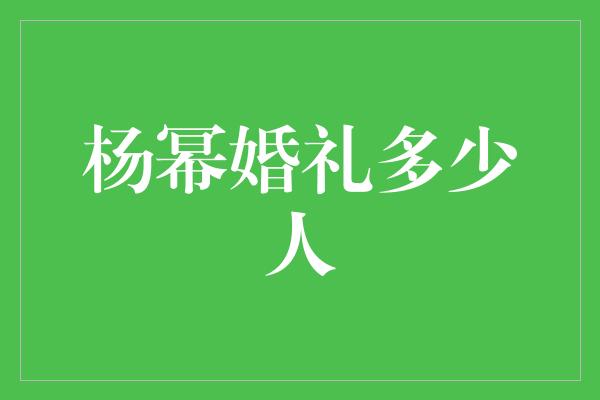 杨幂婚礼多少人